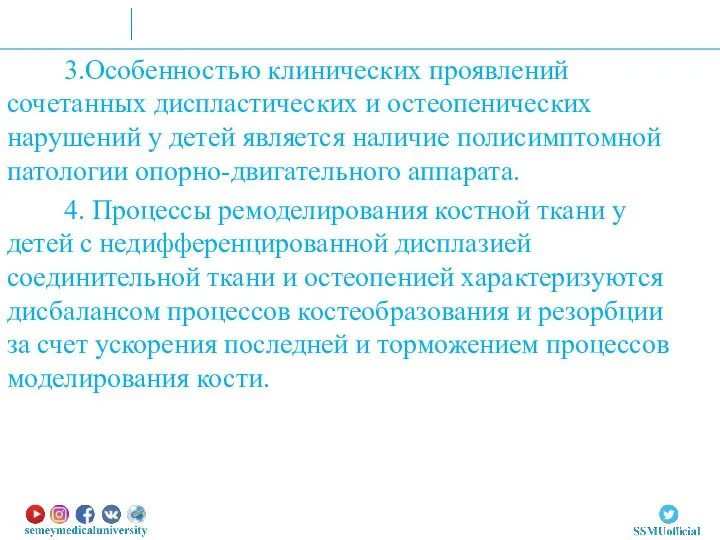 3.Особенностью клинических проявлений сочетанных диспластических и остеопенических нарушений у детей является наличие полисимптомной патологии опорно-двигательного аппарата.

4. Процессы ремоделирования костной ткани у детей с недифференцированной дисплазией соединительной ткани и остеопенией характеризуются дисбалансом процессов костеобразования и резорбции за счет ускорения последней и торможением процессов моделирования кости.

semeymedicaluniversity

SSMUofficial